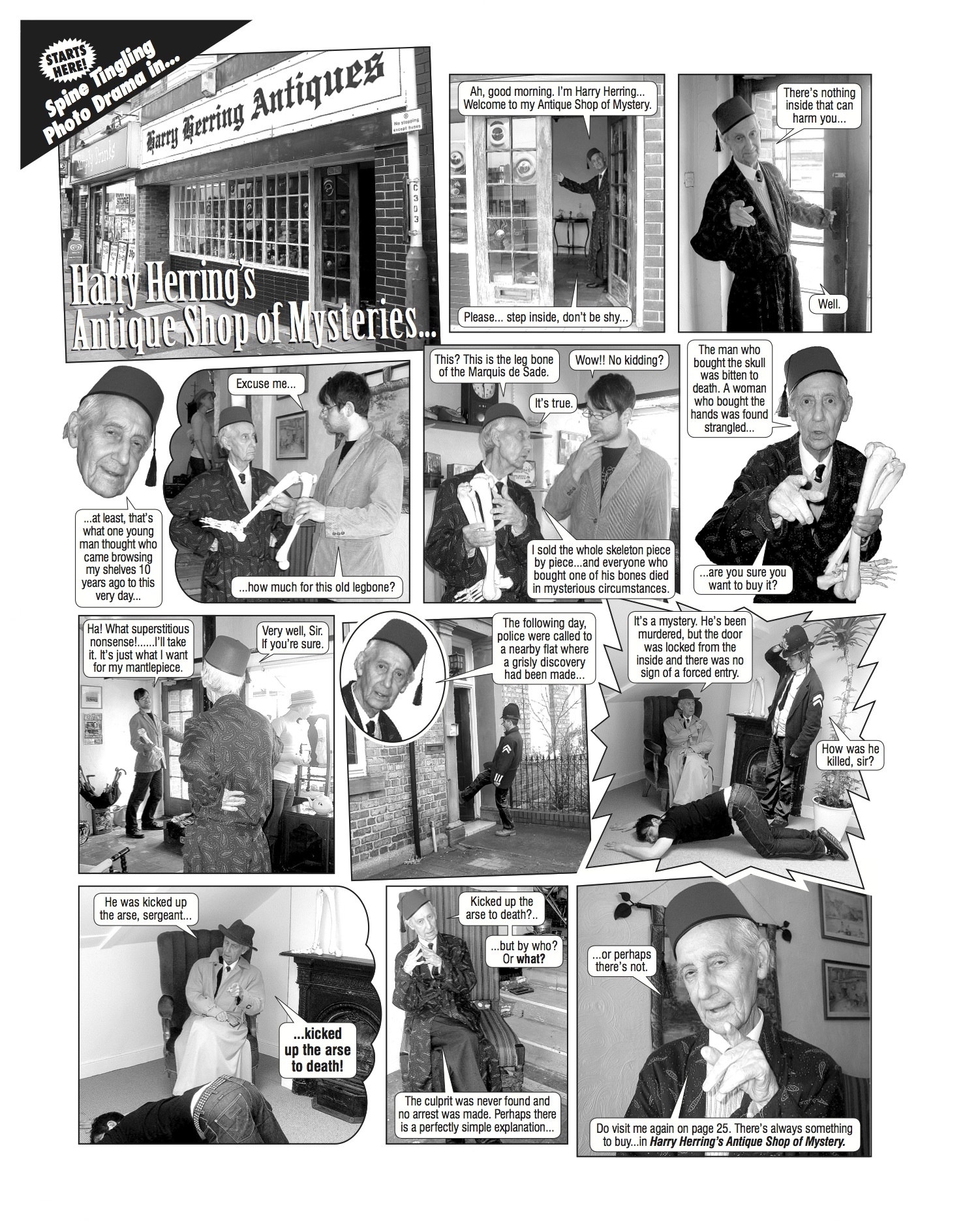 STARTS HERE!

Spine Tingling Photo Drama in...

Harry Herring Antiques

No stopping except buses

C303

Harry Herring's Antique Shop of Mysteries...

Ah, good morning. I'm Harry Herring... Welcome to my Antique Shop of Mystery.

Please... step inside, don't be shy...

There's nothing inside that can harm you...

Well.

...at least, that's what one young man thought who came browsing my shelves 10 years ago to this very day...

Excuse me...

...how much for this old legbone?

This? This is the leg bone of the Marquis de Sade.

Wow!! No kidding?

It's true.

I sold the whole skeleton piece by piece...and everyone who bought one of his bones died in mysterious circumstances.

The man who bought the skull was bitten to death. A woman who bought the hands was found strangled...

...are you sure you want to buy it?

Ha! What superstitious nonsense!......I'll take it. It's just what I want for my mantlepiece.

Very well, Sir. If you're sure.

The following day, police were called to a nearby flat where a grisly discovery had been made...

It's a mystery. He's been murdered, but the door was locked from the inside and there was no sign of a forced entry.

How was he killed, sir?

He was kicked up the arse, sergeant...

...kicked up the arse to death!

Kicked up the arse to death?..

...but by who? Or what?

The culprit was never found and no arrest was made. Perhaps there is a perfectly simple explanation...

...or perhaps there's not.

Do visit me again on page 25. There's always something to buy...in Harry Herring's Antique Shop of Mystery.